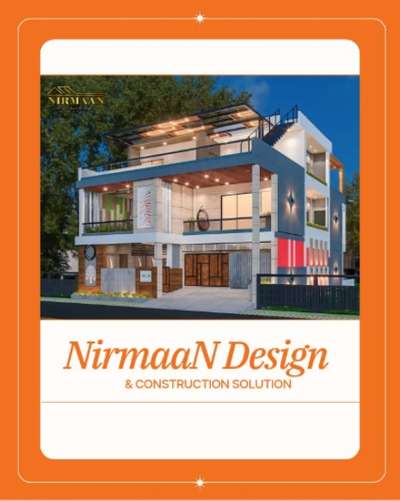 NIRMAAN

NirmaaN Design
& CONSTRUCTION SOLUTION